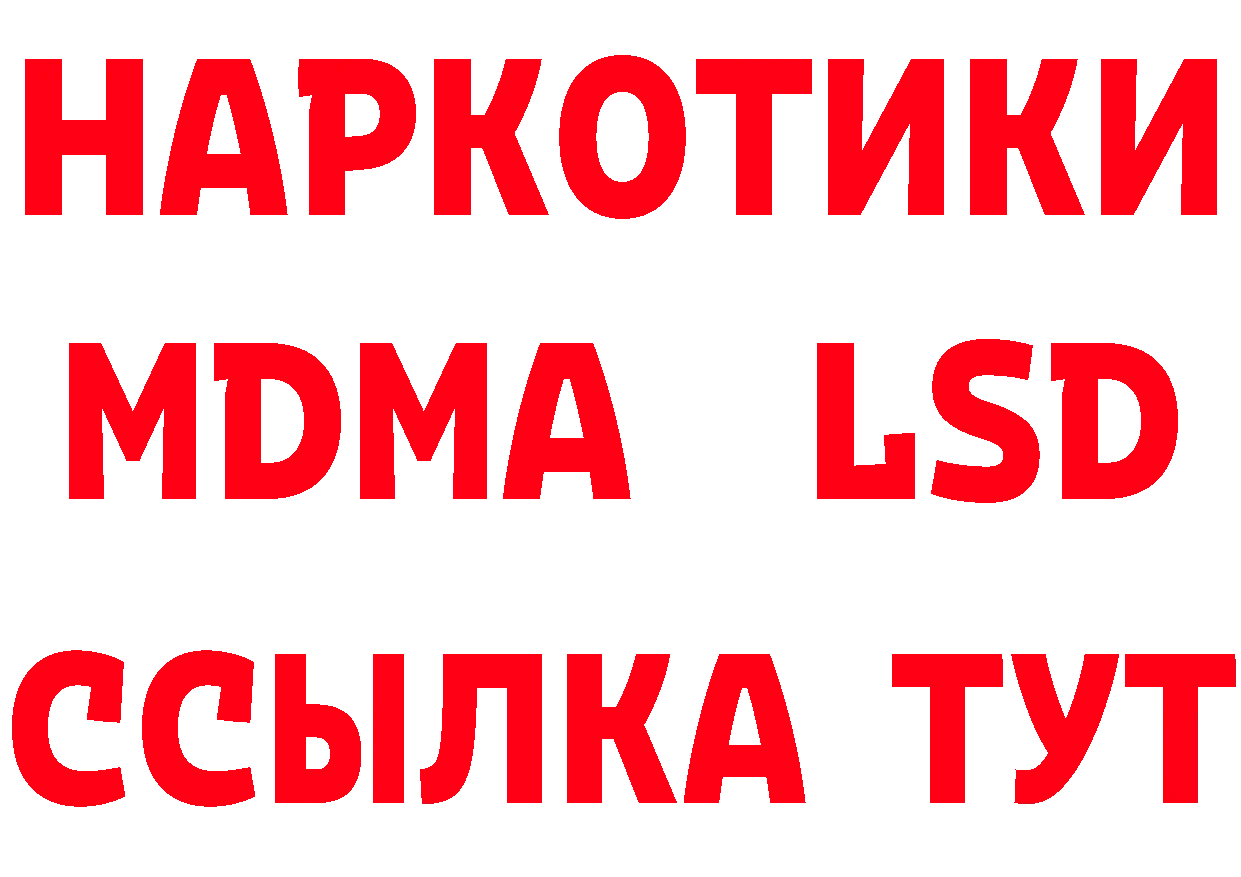 НАРКОТИКИ
MDMA LSD
ССЫЛКА ТУТ